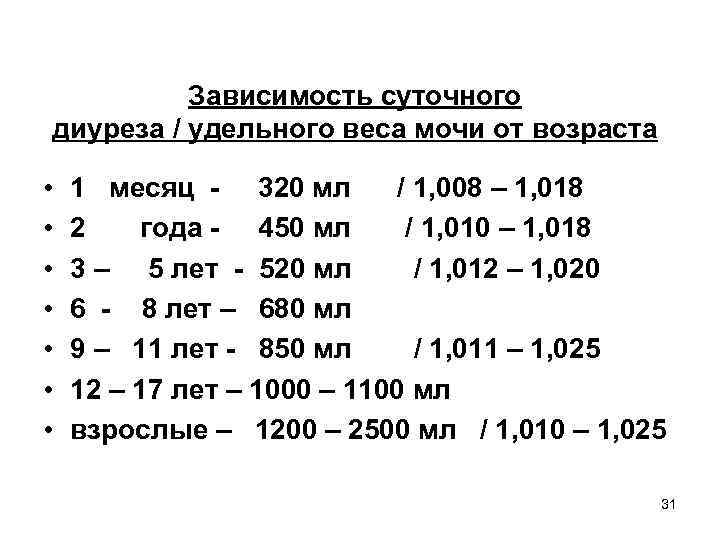 Зависимость суточного диуреза / удельного веса мочи от возраста

• 1 месяц - 320 мл / 1,008 – 1,018
• 2 года - 450 мл / 1,010 – 1,018
• 3 – 5 лет - 520 мл / 1,012 – 1,020
• 6 - 8 лет – 680 мл
• 9 – 11 лет - 850 мл / 1,011 – 1,025
• 12 – 17 лет – 1000 – 1100 мл
• взрослые – 1200 – 2500 мл / 1,010 – 1,025

31